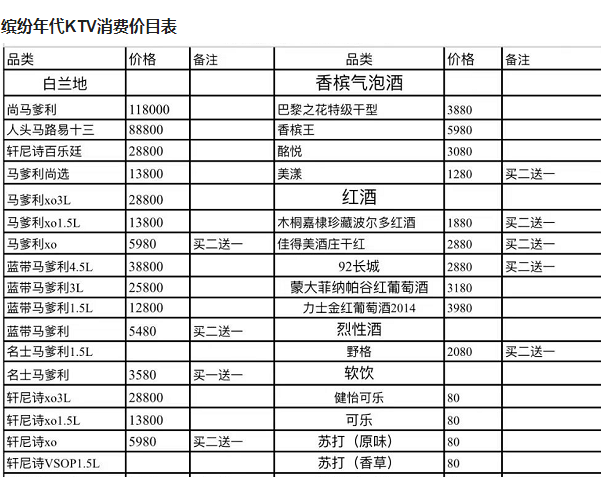 缤纷年代KTV消费价目表

| 品类 | 价格 | 备注 | 品类 | 价格 | 备注 |
|---|---|---|---|---|---|
| 白兰地 | | | 香槟气泡酒 | | |
| 尚马爹利 | 118000 | | 巴黎之花特级干型 | 3880 | |
| 人头马路易十三 | 88800 | | 香槟王 | 5980 | |
| 轩尼诗百乐廷 | 28800 | | 酩悦 | 3080 | |
| 马爹利尚选 | 13800 | | 美漾 | 1280 | 买二送一 |
| 马爹利xo3L | 28800 | | 红酒 | | |
| 马爹利xo1.5L | 13800 | | 木桐嘉棣珍藏波尔多红酒 | 1880 | 买二送一 |
| 马爹利xo | 5980 | 买二送一 | 佳得美酒庄干红 | 2880 | 买二送一 |
| 蓝带马爹利4.5L | 38800 | | 92长城 | 2880 | 买二送一 |
| 蓝带马爹利3L | 25800 | | 蒙大菲纳帕谷红葡萄酒 | 3180 | |
| 蓝带马爹利1.5L | 12800 | | 力士金红葡萄酒2014 | 3980 | |
| 蓝带马爹利 | 5480 | 买二送一 | 烈性酒 | | |
| 名士马爹利1.5L | | | 野格 | 2080 | 买二送一 |
| 名士马爹利 | 3580 | 买一送一 | 软饮 | | |
| 轩尼诗xo3L | 28800 | | 健怡可乐 | 80 | |
| 轩尼诗xo1.5L | 13800 | | 可乐 | 80 | |
| 轩尼诗xo | 5980 | 买二送一 | 苏打（原味） | 80 | |
| 轩尼诗VSOP1.5L | | | 苏打（香草） | 80 | |